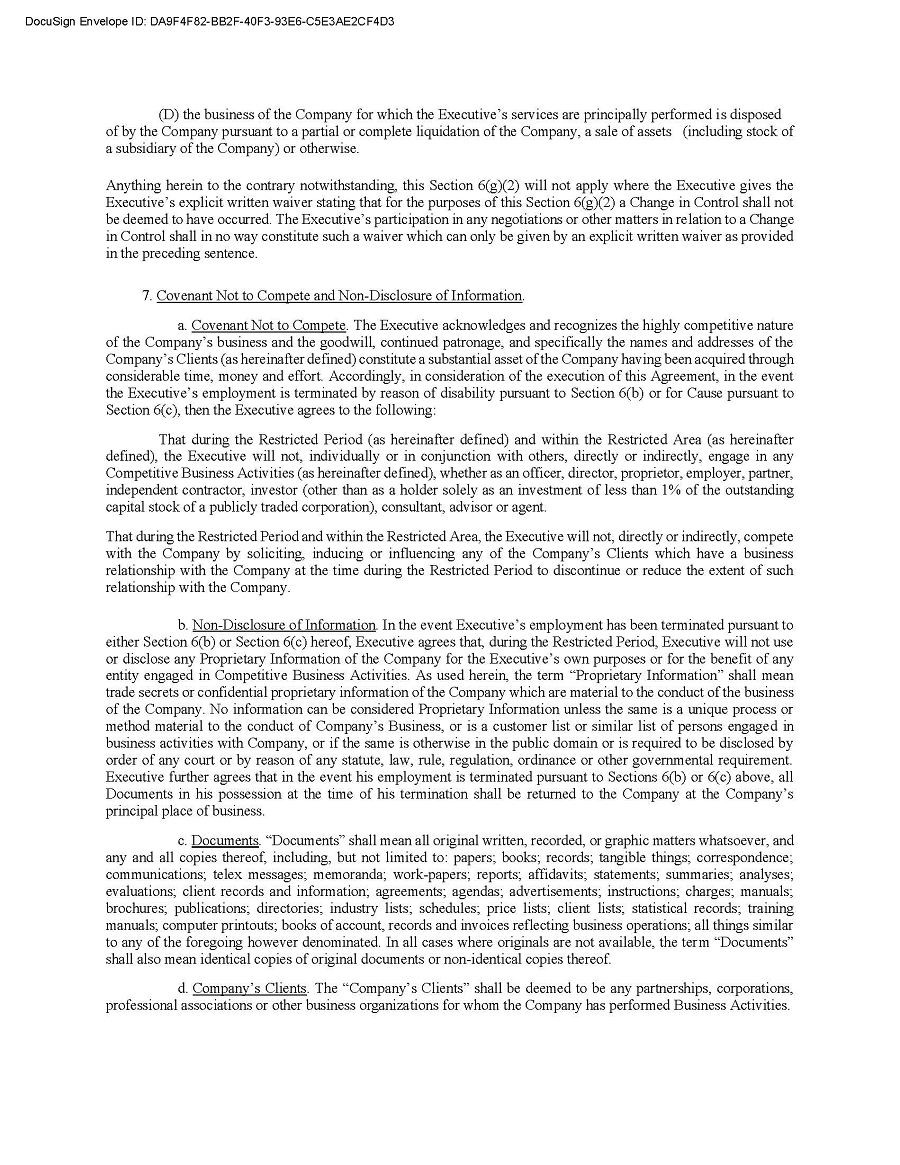 DocuSign Envelope ID: DA9F4F82-BB2F-40F3-93E6-C5E3AE2CF4D3

(D) the business of the Company for which the Executive's services are principally performed is disposed of by the Company pursuant to a partial or complete liquidation of the Company, a sale of assets (including stock of a subsidiary of the Company) or otherwise.

Anything herein to the contrary notwithstanding, this Section 6(g)(2) will not apply where the Executive gives the Executive's explicit written waiver stating that for the purposes of this Section 6(g)(2) a Change in Control shall not be deemed to have occurred. The Executive's participation in any negotiations or other matters in relation to a Change in Control shall in no way constitute such a waiver which can only be given by an explicit written waiver as provided in the preceding sentence.

7. Covenant Not to Compete and Non-Disclosure of Information.

a. Covenant Not to Compete. The Executive acknowledges and recognizes the highly competitive nature of the Company's business and the goodwill, continued patronage, and specifically the names and addresses of the Company's Clients (as hereinafter defined) constitute a substantial asset of the Company having been acquired through considerable time, money and effort. Accordingly, in consideration of the execution of this Agreement, in the event the Executive's employment is terminated by reason of disability pursuant to Section 6(b) or for Cause pursuant to Section 6(c), then the Executive agrees to the following:

That during the Restricted Period (as hereinafter defined) and within the Restricted Area (as hereinafter defined), the Executive will not, individually or in conjunction with others, directly or indirectly, engage in any Competitive Business Activities (as hereinafter defined), whether as an officer, director, proprietor, employer, partner, independent contractor, investor (other than as a holder solely as an investment of less than 1% of the outstanding capital stock of a publicly traded corporation), consultant, advisor or agent.

That during the Restricted Period and within the Restricted Area, the Executive will not, directly or indirectly, compete with the Company by soliciting, inducing or influencing any of the Company's Clients which have a business relationship with the Company at the time during the Restricted Period to discontinue or reduce the extent of such relationship with the Company.

b. Non-Disclosure of Information. In the event Executive's employment has been terminated pursuant to either Section 6(b) or Section 6(c) hereof, Executive agrees that, during the Restricted Period, Executive will not use or disclose any Proprietary Information of the Company for the Executive's own purposes or for the benefit of any entity engaged in Competitive Business Activities. As used herein, the term "Proprietary Information" shall mean trade secrets or confidential proprietary information of the Company which are material to the conduct of the business of the Company. No information can be considered Proprietary Information unless the same is a unique process or method material to the conduct of Company's Business, or is a customer list or similar list of persons engaged in business activities with Company, or if the same is otherwise in the public domain or is required to be disclosed by order of any court or by reason of any statute, law, rule, regulation, ordinance or other governmental requirement. Executive further agrees that in the event his employment is terminated pursuant to Sections 6(b) or 6(c) above, all Documents in his possession at the time of his termination shall be returned to the Company at the Company's principal place of business.

c. Documents. "Documents" shall mean all original written, recorded, or graphic matters whatsoever, and any and all copies thereof, including, but not limited to: papers; books; records; tangible things; correspondence; communications; telex messages; memoranda; work-papers; reports; affidavits; statements; summaries; analyses; evaluations; client records and information; agreements; agendas; advertisements; instructions; charges; manuals; brochures; publications; directories; industry lists; schedules; price lists; client lists; statistical records; training manuals; computer printouts; books of account, records and invoices reflecting business operations; all things similar to any of the foregoing however denominated. In all cases where originals are not available, the term "Documents" shall also mean identical copies of original documents or non-identical copies thereof.

d. Company's Clients. The "Company's Clients" shall be deemed to be any partnerships, corporations, professional associations or other business organizations for whom the Company has performed Business Activities.